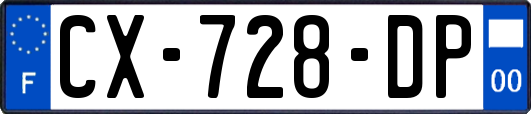 F
CX-728-DP
00